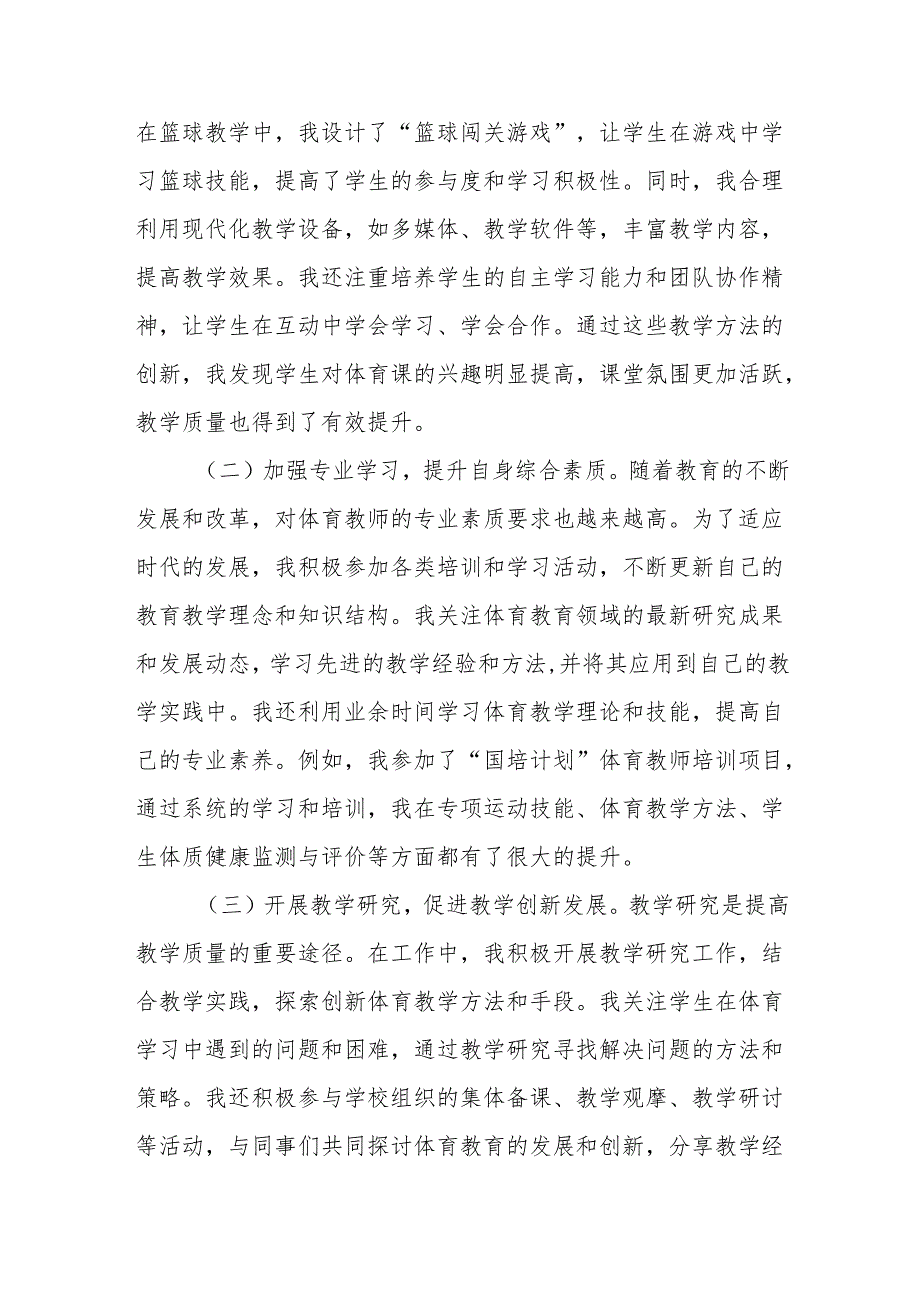 在篮球教学中，我设计了“篮球闯关游戏”，让学生在游戏中学习篮球技能，提高了学生的参与度和学习积极性。同时，我合理利用现代化教学设备，如多媒体、教学软件等，丰富教学内容，提高教学效果。我还注重培养学生的自主学习能力和团队协作精神，让学生在互动中学会学习、学会合作。通过这些教学方法的创新，我发现学生对体育课的兴趣明显提高，课堂氛围更加活跃，教学质量也得到了有效提升。

（二）加强专业学习，提升自身综合素质。随着教育的不断发展和改革，对体育教师的专业素质要求也越来越高。为了适应时代的发展，我积极参加各类培训和学习活动，不断更新自己的教育教学理念和知识结构。我关注体育教育领域的最新研究成果和发展动态，学习先进的教学经验和方法,并将其应用到自己的教学实践中。我还利用业余时间学习体育教学理论和技能，提高自己的专业素养。例如，我参加了“国培计划”体育教师培训项目，通过系统的学习和培训，我在专项运动技能、体育教学方法、学生体质健康监测与评价等方面都有了很大的提升。

（三）开展教学研究，促进教学创新发展。教学研究是提高教学质量的重要途径。在工作中，我积极开展教学研究工作，结合教学实践，探索创新体育教学方法和手段。我关注学生在体育学习中遇到的问题和困难，通过教学研究寻找解决问题的方法和策略。我还积极参与学校组织的集体备课、教学观摩、教学研讨等活动，与同事们共同探讨体育教育的发展和创新，分享教学经